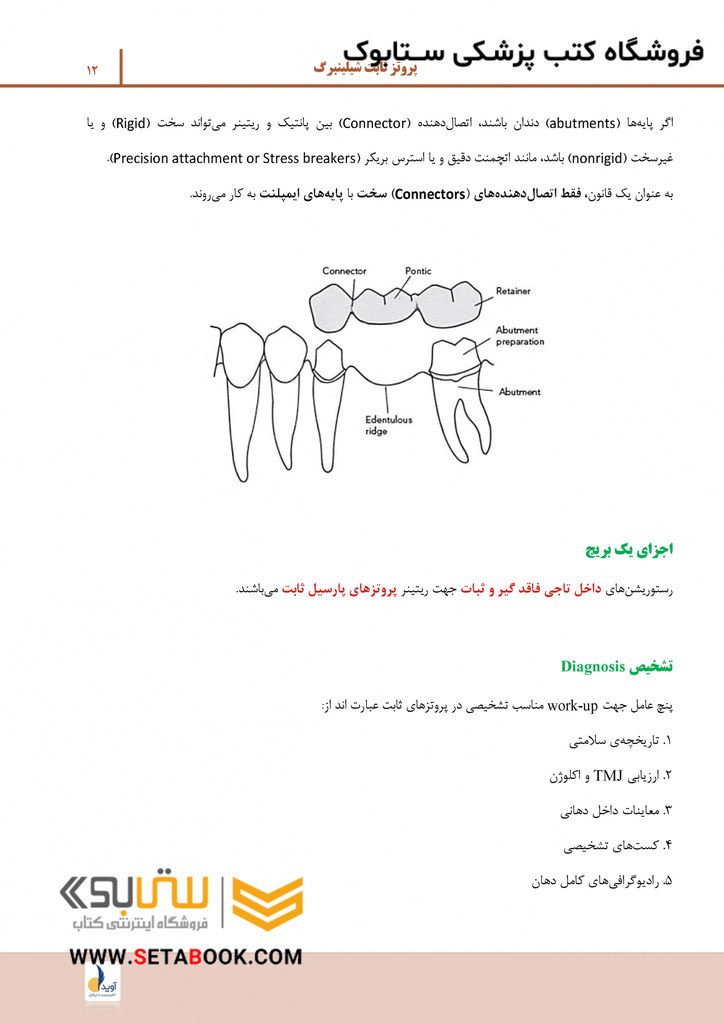 فروشگاه کتب پزشکی ستابوک

پروتز ثابت شیلینبرگ

۱۲

اگر پایه‌ها (abutments) دندان باشند، اتصال‌دهنده (Connector) بین پانتیک و ریتینر می‌تواند سخت (Rigid) و یا غیرسخت (nonrigid) باشد، مانند اتچمنت دقیق و یا استرس بریکر (Precision attachment or Stress breakers).

به عنوان یک قانون، فقط اتصال‌دهنده‌های (Connectors) سخت با پایه‌های ایمپلنت به کار می‌روند.

Connector
Pontic
Retainer
Abutment preparation
Abutment
Edentulous ridge

اجزای یک بریج

رستوریشن‌های داخل تاجی فاقد گیر و ثبات جهت ریتینر پروتزهای پارسیل ثابت می‌باشند.

تشخیص Diagnosis

پنج عامل جهت work-up مناسب تشخیصی در پروتزهای ثابت عبارت اند از:

۱. تاریخچه‌ی سلامتی

۲. ارزیابی TMJ و اکلوژن

۳. معاینات داخل دهانی

۴. کست‌های تشخیصی

۵. رادیوگرافی‌های کامل دهان

ستابوک
فروشگاه اینترنتی کتاب
WWW.SETABOOK.COM

آوید